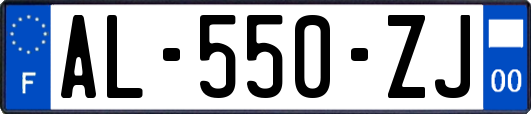 F
AL-550-ZJ
00